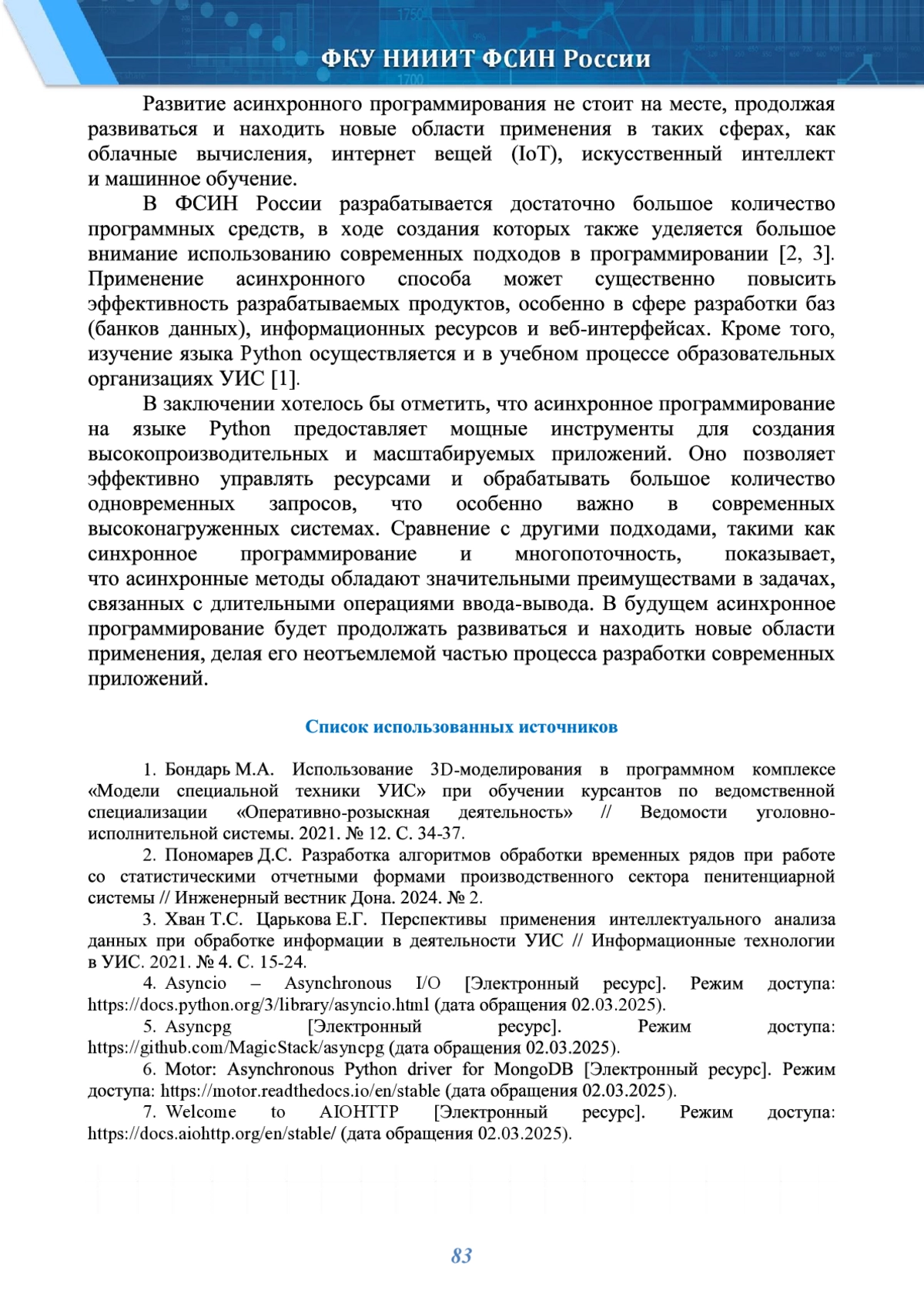 ФКУ НИИИТ ФСИН России

Развитие асинхронного программирования не стоит на месте, продолжая развиваться и находить новые области применения в таких сферах, как облачные вычисления, интернет вещей (IoT), искусственный интеллект и машинное обучение.

В ФСИН России разрабатывается достаточно большое количество программных средств, в ходе создания которых также уделяется большое внимание использованию современных подходов в программировании [2, 3]. Применение асинхронного способа может существенно повысить эффективность разрабатываемых продуктов, особенно в сфере разработки баз (банков данных), информационных ресурсов и веб-интерфейсах. Кроме того, изучение языка Python осуществляется и в учебном процессе образовательных организациях УИС [1].

В заключении хотелось бы отметить, что асинхронное программирование на языке Python предоставляет мощные инструменты для создания высокопроизводительных и масштабируемых приложений. Оно позволяет эффективно управлять ресурсами и обрабатывать большое количество одновременных запросов, что особенно важно в современных высоконагруженных системах. Сравнение с другими подходами, такими как синхронное программирование и многопоточность, показывает, что асинхронные методы обладают значительными преимуществами в задачах, связанных с длительными операциями ввода-вывода. В будущем асинхронное программирование будет продолжать развиваться и находить новые области применения, делая его неотъемлемой частью процесса разработки современных приложений.

Список использованных источников

1. Бондарь М.А. Использование 3D-моделирования в программном комплексе «Модели специальной техники УИС» при обучении курсантов по ведомственной специализации «Оперативно-розыскная деятельность» // Ведомости уголовно-исполнительной системы. 2021. № 12. С. 34-37.
2. Пономарев Д.С. Разработка алгоритмов обработки временных рядов при работе со статистическими отчетными формами производственного сектора пенитенциарной системы // Инженерный вестник Дона. 2024. № 2.
3. Хван Т.С. Царькова Е.Г. Перспективы применения интеллектуального анализа данных при обработке информации в деятельности УИС // Информационные технологии в УИС. 2021. № 4. С. 15-24.
4. Asyncio – Asynchronous I/O [Электронный ресурс]. Режим доступа: https://docs.python.org/3/library/asyncio.html (дата обращения 02.03.2025).
5. Asyncpg [Электронный ресурс]. Режим доступа: https://github.com/MagicStack/asyncpg (дата обращения 02.03.2025).
6. Motor: Asynchronous Python driver for MongoDB [Электронный ресурс]. Режим доступа: https://motor.readthedocs.io/en/stable (дата обращения 02.03.2025).
7. Welcome to AIOHTTP [Электронный ресурс]. Режим доступа: https://docs.aiohttp.org/en/stable/ (дата обращения 02.03.2025).

83